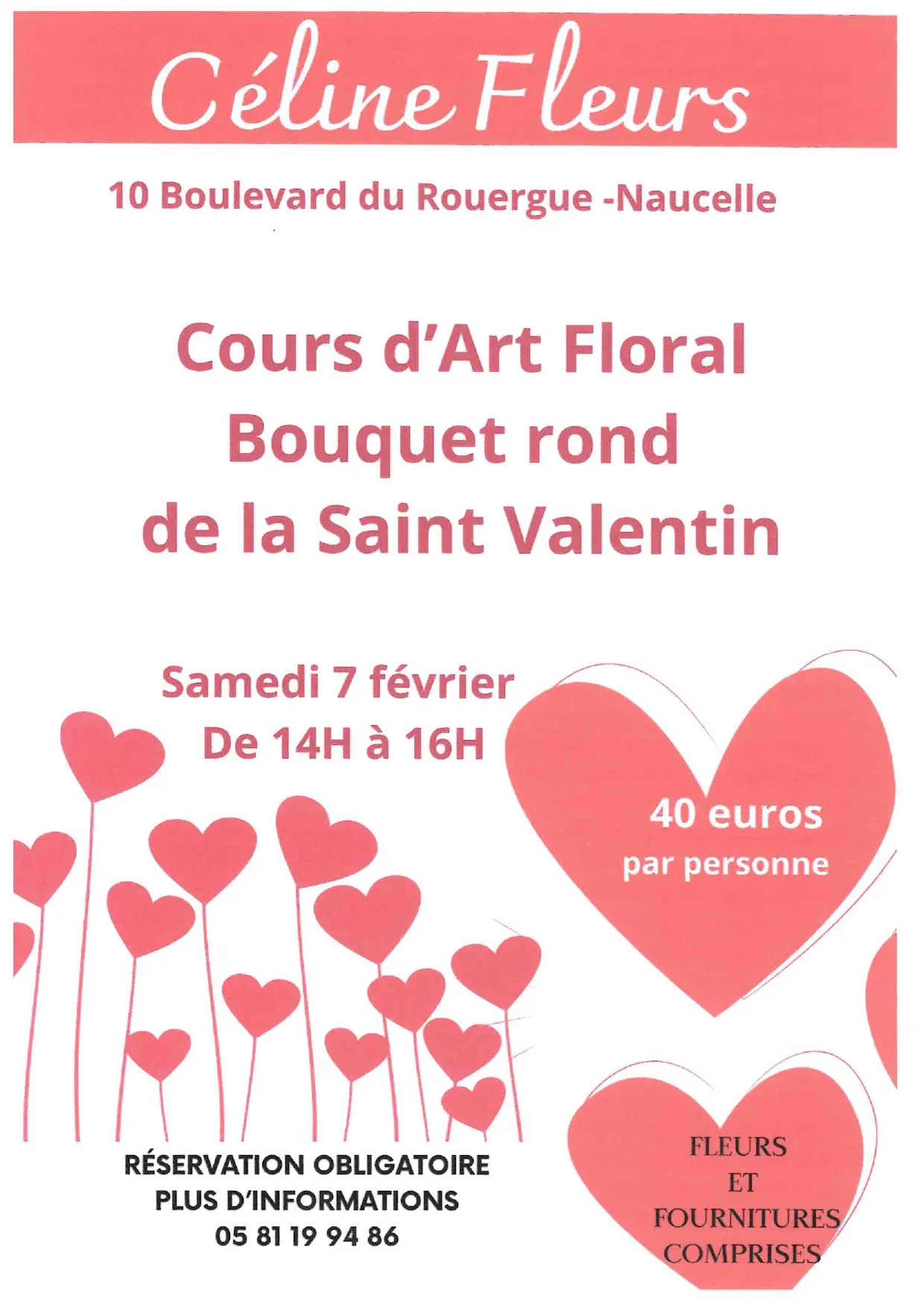 Céline Fleurs

10 Boulevard du Rouergue -Naucelle

Cours d'Art Floral
Bouquet rond
de la Saint Valentin

Samedi 7 février
De 14H à 16H

40 euros
par personne

RÉSERVATION OBLIGATOIRE
PLUS D'INFORMATIONS
05 81 19 94 86

FLEURS
ET
FOURNITURES
COMPRISES